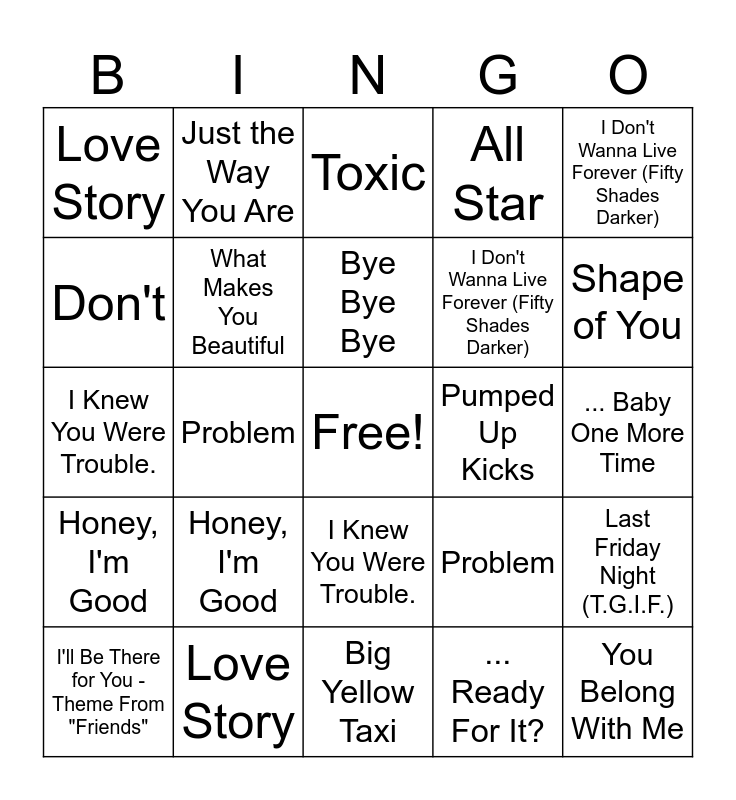 | B | I | N | G | O |
|---|---|---|---|---|
| Love Story | Just the Way You Are | Toxic | All Star | I Don't Wanna Live Forever (Fifty Shades Darker) |
| Don't | What Makes You Beautiful | Bye Bye Bye | I Don't Wanna Live Forever (Fifty Shades Darker) | Shape of You |
| I Knew You Were Trouble. | Problem | Free! | Pumped Up Kicks | ... Baby One More Time |
| Honey, I'm Good | Honey, I'm Good | I Knew You Were Trouble. | Problem | Last Friday Night (T.G.I.F.) |
| I'll Be There for You - Theme From "Friends" | Love Story | Big Yellow Taxi | ... Ready For It? | You Belong With Me |